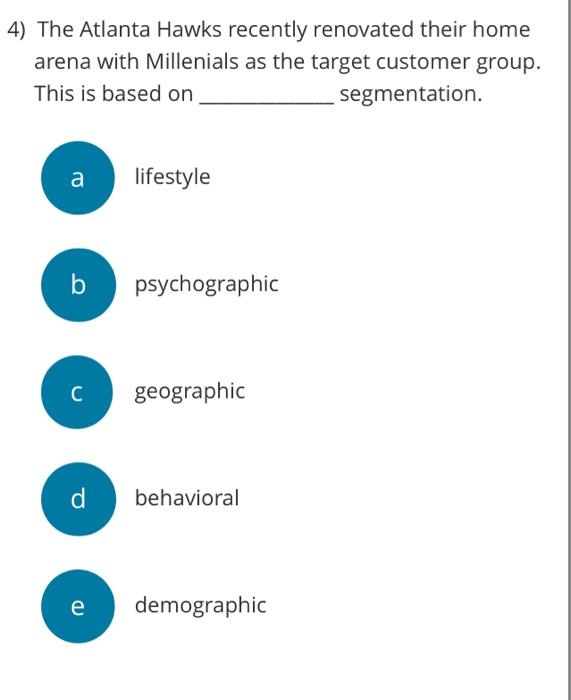 4) The Atlanta Hawks recently renovated their home arena with Millenials as the target customer group. This is based on ____________ segmentation.

a lifestyle

b psychographic

c geographic

d behavioral

e demographic